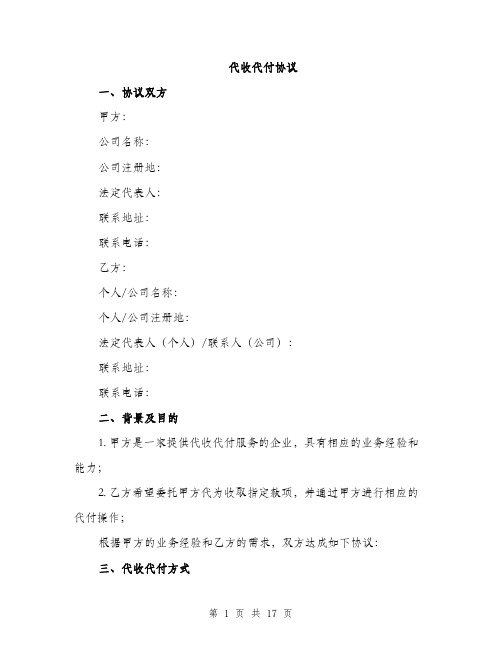 代收代付协议

一、协议双方

甲方：

公司名称：

公司注册地：

法定代表人：

联系地址：

联系电话：

乙方：

个人/公司名称：

个人/公司注册地：

法定代表人（个人）/联系人（公司）：

联系地址：

联系电话：

二、背景及目的

1. 甲方是一家提供代收代付服务的企业，具有相应的业务经验和能力；

2. 乙方希望委托甲方代为收取指定款项，并通过甲方进行相应的代付操作；

根据甲方的业务经验和乙方的需求，双方达成如下协议：

三、代收代付方式

第 1 页 共 17 页